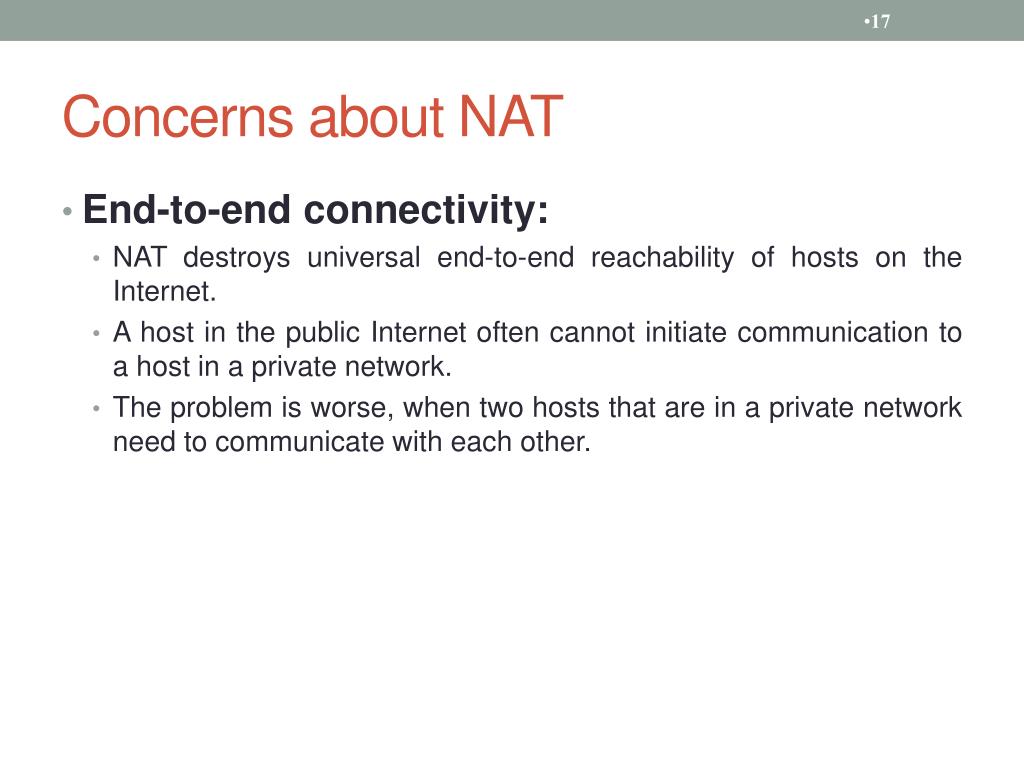 •17

Concerns about NAT

• End-to-end connectivity:
• NAT destroys universal end-to-end reachability of hosts on the Internet.
• A host in the public Internet often cannot initiate communication to a host in a private network.
• The problem is worse, when two hosts that are in a private network need to communicate with each other.